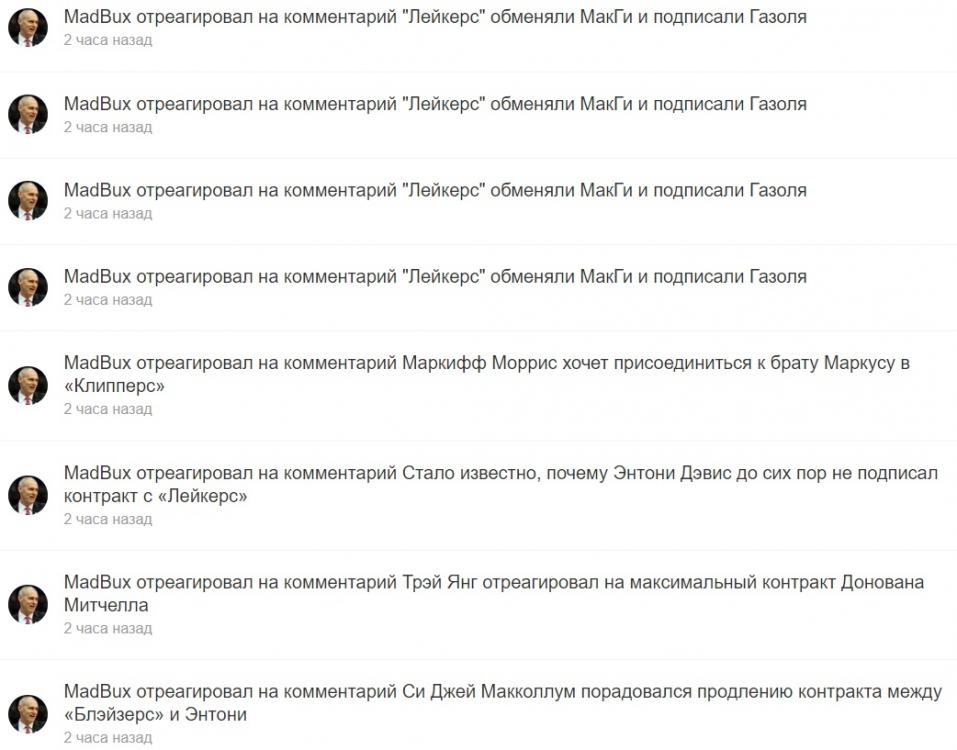 MadBux отреагировал на комментарий "Лейкерс" обменяли МакГи и подписали Газоля
2 часа назад

MadBux отреагировал на комментарий "Лейкерс" обменяли МакГи и подписали Газоля
2 часа назад

MadBux отреагировал на комментарий "Лейкерс" обменяли МакГи и подписали Газоля
2 часа назад

MadBux отреагировал на комментарий "Лейкерс" обменяли МакГи и подписали Газоля
2 часа назад

MadBux отреагировал на комментарий Маркифф Моррис хочет присоединиться к брату Маркусу в «Клипперс»
2 часа назад

MadBux отреагировал на комментарий Стало известно, почему Энтони Дэвис до сих пор не подписал контракт с «Лейкерс»
2 часа назад

MadBux отреагировал на комментарий Трэй Янг отреагировал на максимальный контракт Донована Митчелла
2 часа назад

MadBux отреагировал на комментарий Си Джей Макколлум порадовался продлению контракта между «Блэйзерс» и Энтони
2 часа назад